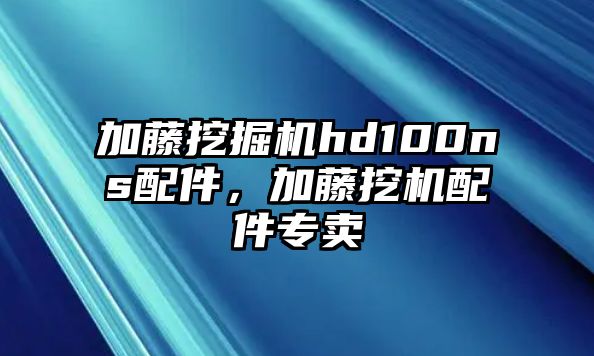 加藤挖掘机hd100ns配件，加藤挖机配件专卖